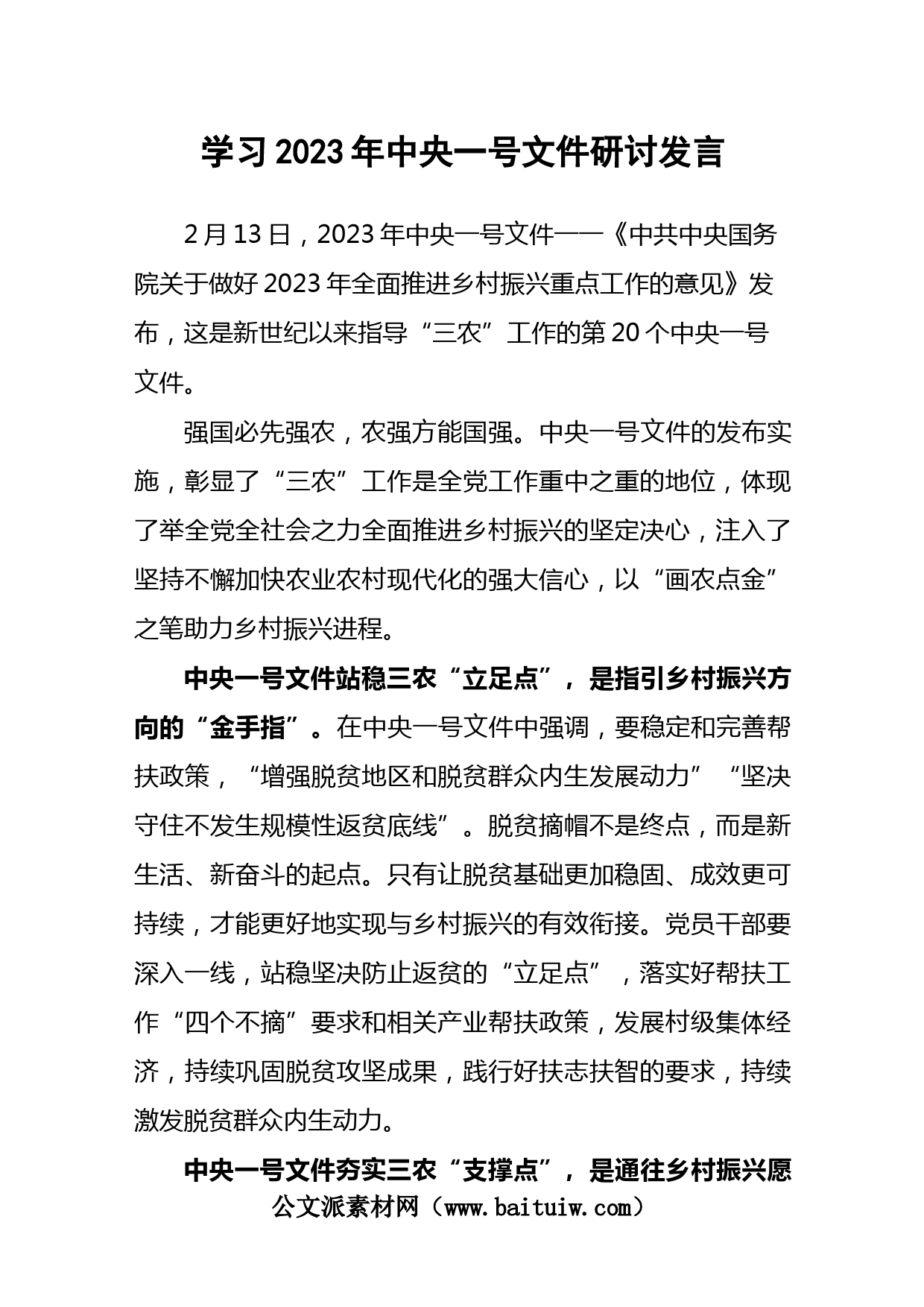 学习2023年中央一号文件研讨发言

2月13日，2023年中央一号文件——《中共中央国务院关于做好2023年全面推进乡村振兴重点工作的意见》发布，这是新世纪以来指导“三农”工作的第20个中央一号文件。

强国必先强农，农强方能国强。中央一号文件的发布实施，彰显了“三农”工作是全党工作重中之重的地位，体现了举全党全社会之力全面推进乡村振兴的坚定决心，注入了坚持不懈加快农业农村现代化的强大信心，以“画农点金”之笔助力乡村振兴进程。

中央一号文件站稳三农“立足点”，是指引乡村振兴方向的“金手指”。在中央一号文件中强调，要稳定和完善帮扶政策，“增强脱贫地区和脱贫群众内生发展动力”“坚决守住不发生规模性返贫底线”。脱贫摘帽不是终点，而是新生活、新奋斗的起点。只有让脱贫基础更加稳固、成效更可持续，才能更好地实现与乡村振兴的有效衔接。党员干部要深入一线，站稳坚决防止返贫的“立足点”，落实好帮扶工作“四个不摘”要求和相关产业帮扶政策，发展村级集体经济，持续巩固脱贫攻坚成果，践行好扶志扶智的要求，持续激发脱贫群众内生动力。

中央一号文件夯实三农“支撑点”，是通往乡村振兴愿

公文派素材网（www.baituiw.com）